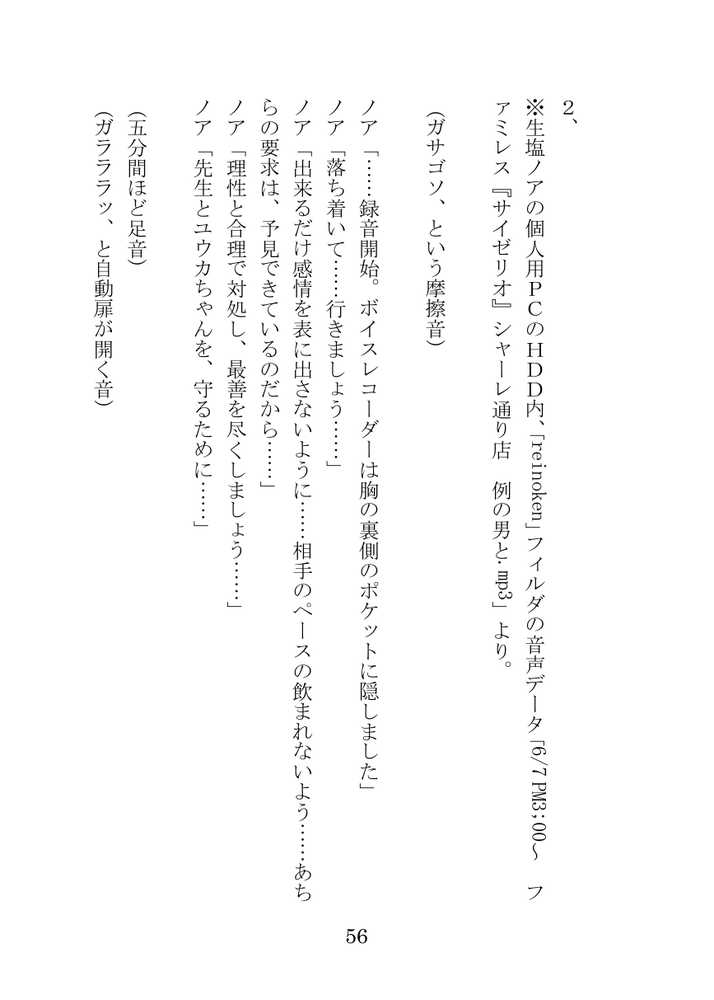 2、

※生塩ノアの個人用ＰＣのＨＤＤ内、「reinoken」フィルダの音声データ「6/7 PM3：00～　ファミレス『サイゼリオ』シャーレ通り店　例の男と.mp3」より。

（ガサゴソ、という摩擦音）

ノア「……録音開始。ボイスレコーダーは胸の裏側のポケットに隠しました」
ノア「落ち着いて……行きましょう……」
ノア「出来るだけ感情を表に出さないように……相手のペースの飲まれないよう……あちらの要求は、予見できているのだから……」
ノア「理性と合理で対処し、最善を尽くしましょう……」
ノア「先生とユウカちゃんを、守るために……」

（五分間ほど足音）
（ガラララッ、と自動扉が開く音）

56